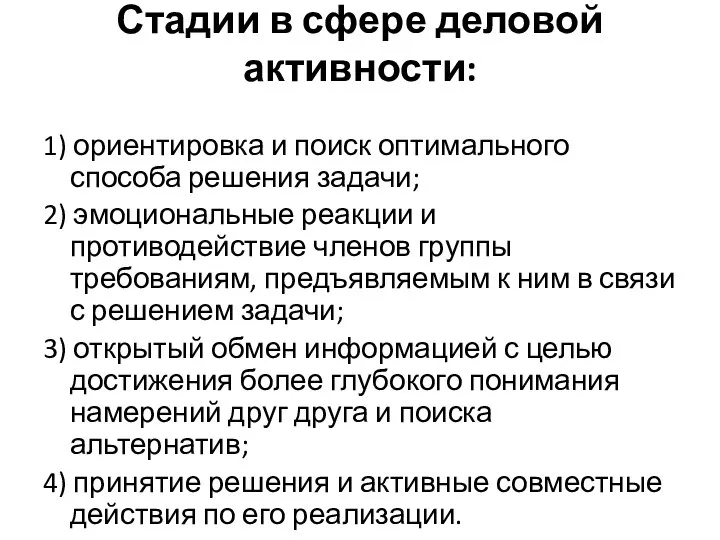 Стадии в сфере деловой активности:

1) ориентировка и поиск оптимального способа решения задачи;

2) эмоциональные реакции и противодействие членов группы требованиям, предъявляемым к ним в связи с решением задачи;

3) открытый обмен информацией с целью достижения более глубокого понимания намерений друг друга и поиска альтернатив;

4) принятие решения и активные совместные действия по его реализации.